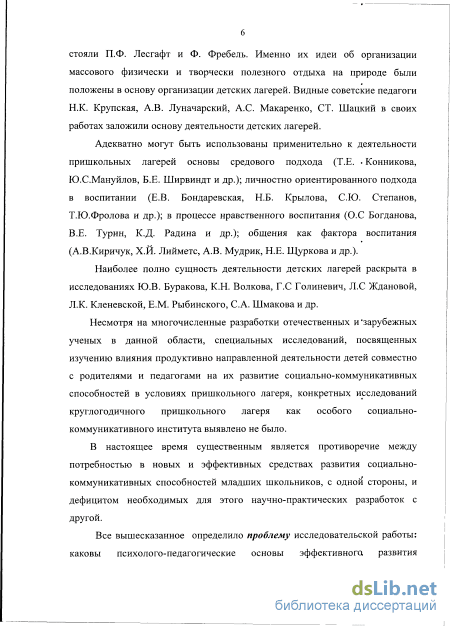 6

стояли П.Ф. Лесгафт и Ф. Фребель. Именно их идеи об организации массового физически и творчески полезного отдыха на природе были положены в основу организации детских лагерей. Видные советские педагоги Н.К. Крупская, А.В. Луначарский, А.С. Макаренко, СТ. Шацкий в своих работах заложили основу деятельности детских лагерей.

Адекватно могут быть использованы применительно к деятельности пришкольных лагерей основы средового подхода (Т.Е. Конникова, Ю.С.Мануйлов, Б.Е. Ширвиндт и др.); личностно ориентированного подхода в воспитании (Е.В. Бондаревская, Н.Б. Крылова, С.Ю. Степанов, Т.Ю.Фролова и др.); в процессе нравственного воспитания (О.С Богданова, В.Е. Турин, К.Д. Радина и др.); общения как фактора воспитания (А.В.Киричук, Х.Й. Лийметс, А.В. Мудрик, Н.Е. Щуркова и др.).

Наиболее полно сущность деятельности детских лагерей раскрыта в исследованиях Ю.В. Буракова, К.Н. Волкова, Г.С Голиневич, Л.С Ждановой, Л.К. Кленевской, Е.М. Рыбинского, С.А. Шмакова и др.

Несмотря на многочисленные разработки отечественных и зарубежных ученых в данной области, специальных исследований, посвященных изучению влияния продуктивно направленной деятельности детей совместно с родителями и педагогами на их развитие социально-коммуникативных способностей в условиях пришкольного лагеря, конкретных исследований круглогодичного пришкольного лагеря как особого социально-коммуникативного института выявлено не было.

В настоящее время существенным является противоречие между потребностью в новых и эффективных средствах развития социально-коммуникативных способностей младших школьников, с одной стороны, и дефицитом необходимых для этого научно-практических разработок с другой.

Все вышесказанное определило проблему исследовательской работы: каковы психолого-педагогические основы эффективного развития

dsLib.net
библиотека диссертаций